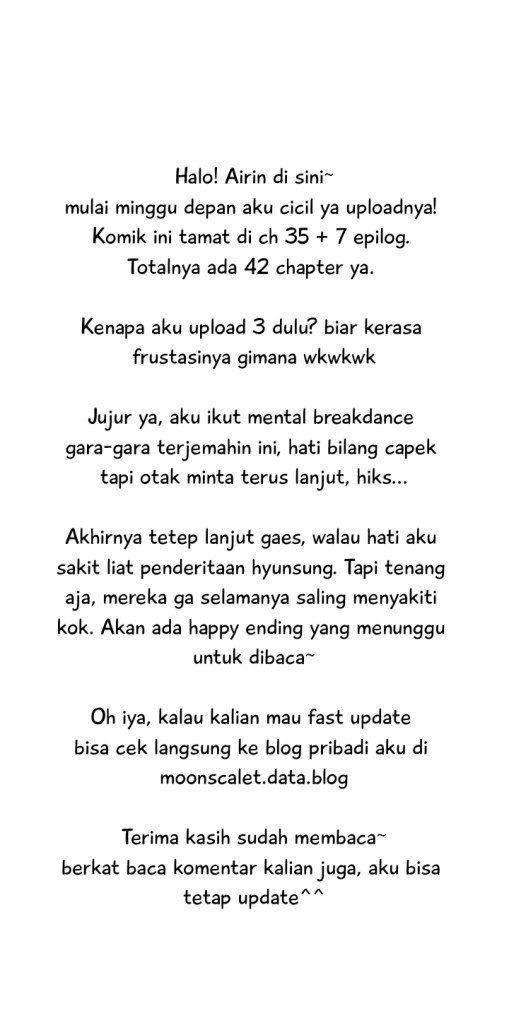 Halo! Airin di sini~
mulai minggu depan aku cicil ya uploadnya!
Komik ini tamat di ch 35 + 7 epilog.
Totalnya ada 42 chapter ya.

Kenapa aku upload 3 dulu? biar kerasa frustasinya gimana wkwkwk

Jujur ya, aku ikut mental breakdance gara-gara terjemahin ini, hati bilang capek tapi otak minta terus lanjut, hiks...

Akhirnya tetep lanjut gaes, walau hati aku sakit liat penderitaan hyunsung. Tapi tenang aja, mereka ga selamanya saling menyakiti kok. Akan ada happy ending yang menunggu untuk dibaca~

Oh iya, kalau kalian mau fast update bisa cek langsung ke blog pribadi aku di moonscalet.data.blog

Terima kasih sudah membaca~
berkat baca komentar kalian juga, aku bisa tetap update^^